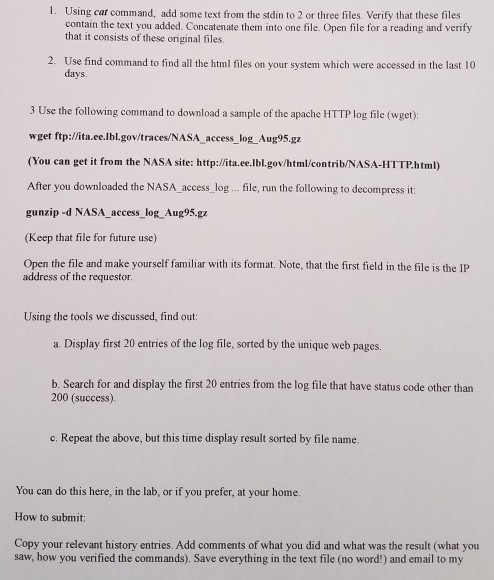 1. Using cat command, add some text from the stdin to 2 or three files. Verify that these files contain the text you added. Concatenate them into one file. Open file for a reading and verify that it consists of these original files.

2. Use find command to find all the html files on your system which were accessed in the last 10 days.

3 Use the following command to download a sample of the apache HTTP log file (wget):

wget ftp://ita.ee.lbl.gov/traces/NASA_access_log_Aug95.gz

(You can get it from the NASA site: http://ita.ee.lbl.gov/html/contrib/NASA-HTTP.html)

After you downloaded the NASA_access_log ... file, run the following to decompress it:

gunzip -d NASA_access_log_Aug95.gz

(Keep that file for future use)

Open the file and make yourself familiar with its format. Note, that the first field in the file is the IP address of the requestor.

Using the tools we discussed, find out:

a. Display first 20 entries of the log file, sorted by the unique web pages.

b. Search for and display the first 20 entries from the log file that have status code other than 200 (success).

c. Repeat the above, but this time display result sorted by file name.

You can do this here, in the lab, or if you prefer, at your home.

How to submit:

Copy your relevant history entries. Add comments of what you did and what was the result (what you saw, how you verified the commands). Save everything in the text file (no word!) and email to my